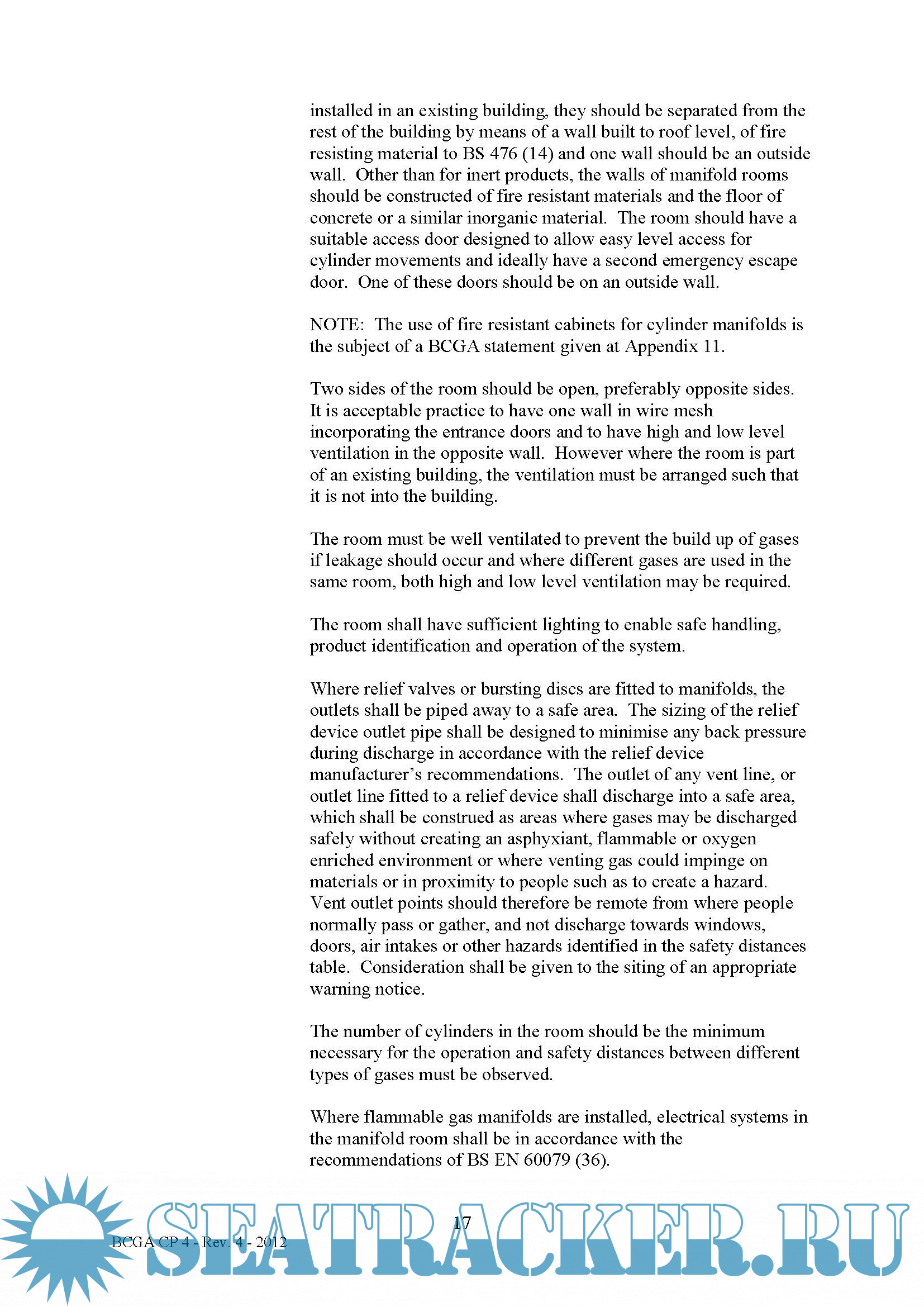 installed in an existing building, they should be separated from the rest of the building by means of a wall built to roof level, of fire resisting material to BS 476 (14) and one wall should be an outside wall. Other than for inert products, the walls of manifold rooms should be constructed of fire resistant materials and the floor of concrete or a similar inorganic material. The room should have a suitable access door designed to allow easy level access for cylinder movements and ideally have a second emergency escape door. One of these doors should be on an outside wall.

NOTE: The use of fire resistant cabinets for cylinder manifolds is the subject of a BCGA statement given at Appendix 11.

Two sides of the room should be open, preferably opposite sides. It is acceptable practice to have one wall in wire mesh incorporating the entrance doors and to have high and low level ventilation in the opposite wall. However where the room is part of an existing building, the ventilation must be arranged such that it is not into the building.

The room must be well ventilated to prevent the build up of gases if leakage should occur and where different gases are used in the same room, both high and low level ventilation may be required.

The room shall have sufficient lighting to enable safe handling, product identification and operation of the system.

Where relief valves or bursting discs are fitted to manifolds, the outlets shall be piped away to a safe area. The sizing of the relief device outlet pipe shall be designed to minimise any back pressure during discharge in accordance with the relief device manufacturer's recommendations. The outlet of any vent line, or outlet line fitted to a relief device shall discharge into a safe area, which shall be construed as areas where gases may be discharged safely without creating an asphyxiant, flammable or oxygen enriched environment or where venting gas could impinge on materials or in proximity to people such as to create a hazard. Vent outlet points should therefore be remote from where people normally pass or gather, and not discharge towards windows, doors, air intakes or other hazards identified in the safety distances table. Consideration shall be given to the siting of an appropriate warning notice.

The number of cylinders in the room should be the minimum necessary for the operation and safety distances between different types of gases must be observed.

Where flammable gas manifolds are installed, electrical systems in the manifold room shall be in accordance with the recommendations of BS EN 60079 (36).

17

BCGA CP 4 - Rev. 4 - 2012

SEATRACKER.RU